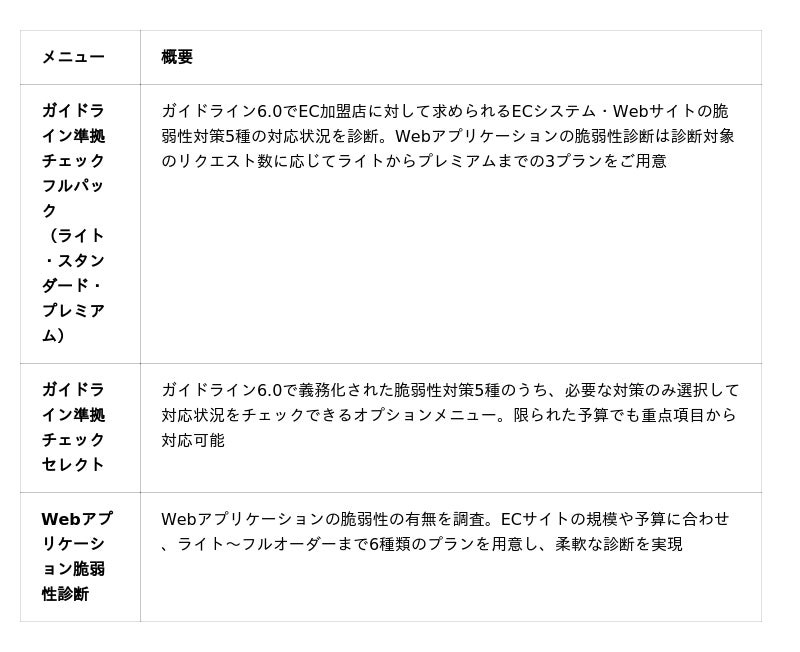 | メニュー | 概要 |
|---|---|
| ガイドライン準拠チェックフルパック（ライト・スタンダード・プレミアム） | ガイドライン6.0でEC加盟店に対して求められるECシステム・Webサイトの脆弱性対策5種の対応状況を診断。Webアプリケーションの脆弱性診断は診断対象のリクエスト数に応じてライトからプレミアムまでの3プランをご用意 |
| ガイドライン準拠チェックセレクト | ガイドライン6.0で義務化された脆弱性対策5種のうち、必要な対策のみ選択して対応状況をチェックできるオプションメニュー。限られた予算でも重点項目から対応可能 |
| Webアプリケーション脆弱性診断 | Webアプリケーションの脆弱性の有無を調査。ECサイトの規模や予算に合わせ、ライト～フルオーダーまで6種類のプランを用意し、柔軟な診断を実現 |